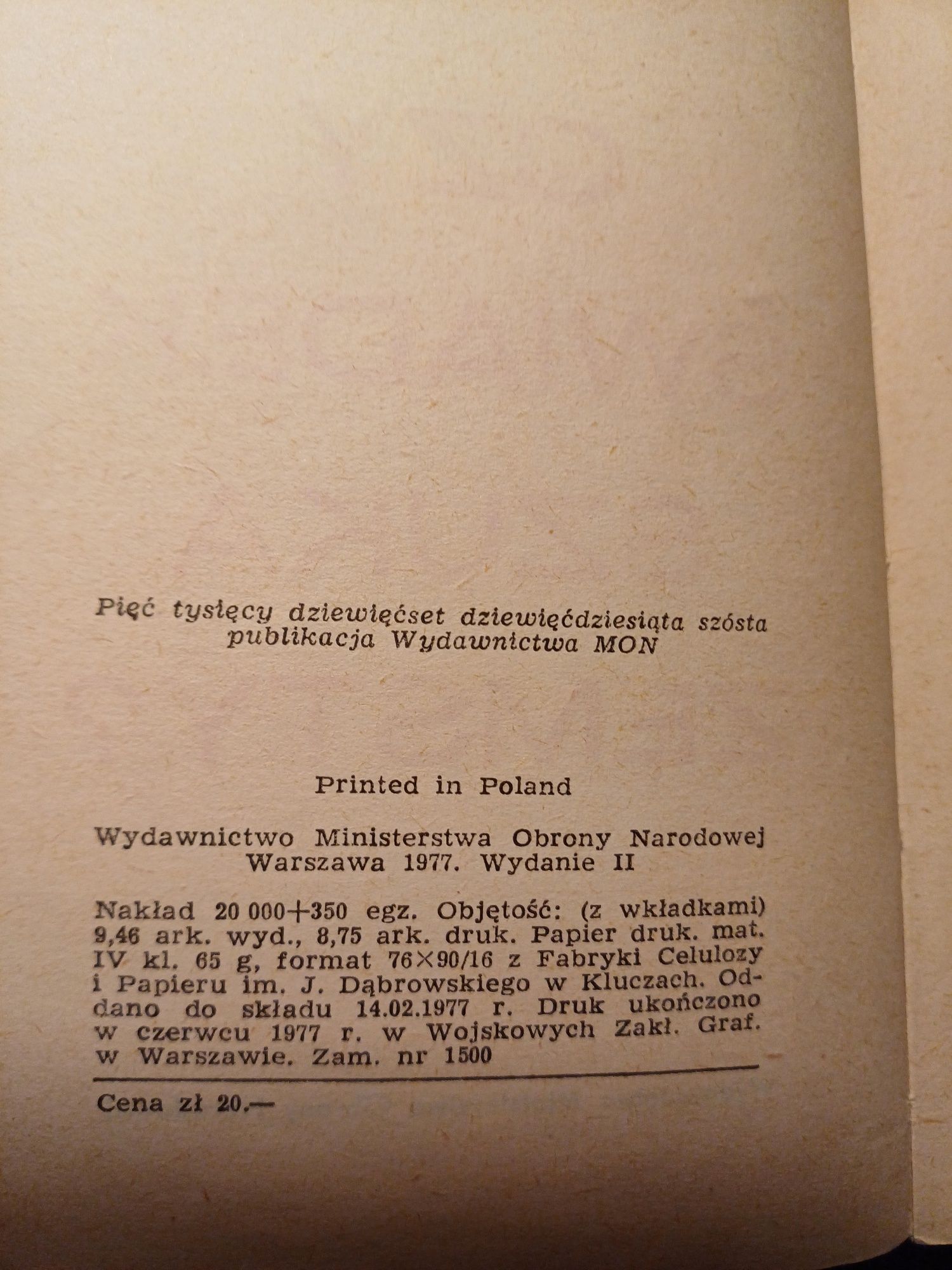 Pięć tysięcy dziewięćset dziewięćdziesiąta szósta publikacja Wydawnictwa MON

Printed in Poland

Wydawnictwo Ministerstwa Obrony Narodowej
Warszawa 1977. Wydanie II

Nakład 20 000+350 egz. Objętość: (z wkładkami) 9,46 ark. wyd., 8,75 ark. druk. Papier druk. mat. IV kl. 65 g, format 76×90/16 z Fabryki Celulozy i Papieru im. J. Dąbrowskiego w Kluczach. Oddano do składu 14.02.1977 r. Druk ukończono w czerwcu 1977 r. w Wojskowych Zakł. Graf. w Warszawie. Zam. nr 1500

Cena zł 20.—